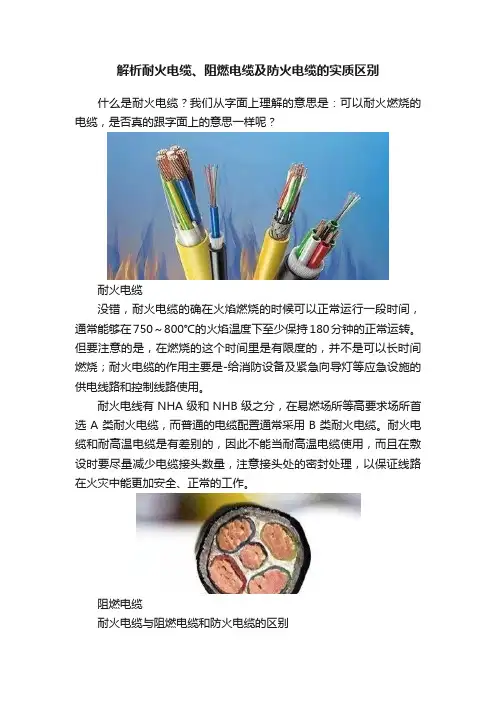 解析耐火电缆、阻燃电缆及防火电缆的实质区别

什么是耐火电缆？我们从字面上理解的意思是：可以耐火燃烧的电缆，是否真的跟字面上的意思一样呢？

耐火电缆

没错，耐火电缆的确在火焰燃烧的时候可以正常运行一段时间，通常能够在750～800°C的火焰温度下至少保持180分钟的正常运转。但要注意的是，在燃烧的这个时间里是有限度的，并不是可以长时间燃烧；耐火电缆的作用主要是-给消防设备及紧急向导灯等应急设施的供电线路和控制线路使用。

耐火电线有NHA级和NHB级之分，在易燃场所等高要求场所首选A类耐火电缆，而普通的电缆配置通常采用B类耐火电缆。耐火电缆和耐高温电缆是有差别的，因此不能当耐高温电缆使用，而且在敷设时要尽量减少电缆接头数量，注意接头处的密封处理，以保证线路在火灾中能更加安全、正常的工作。

阻燃电缆

耐火电缆与阻燃电缆和防火电缆的区别